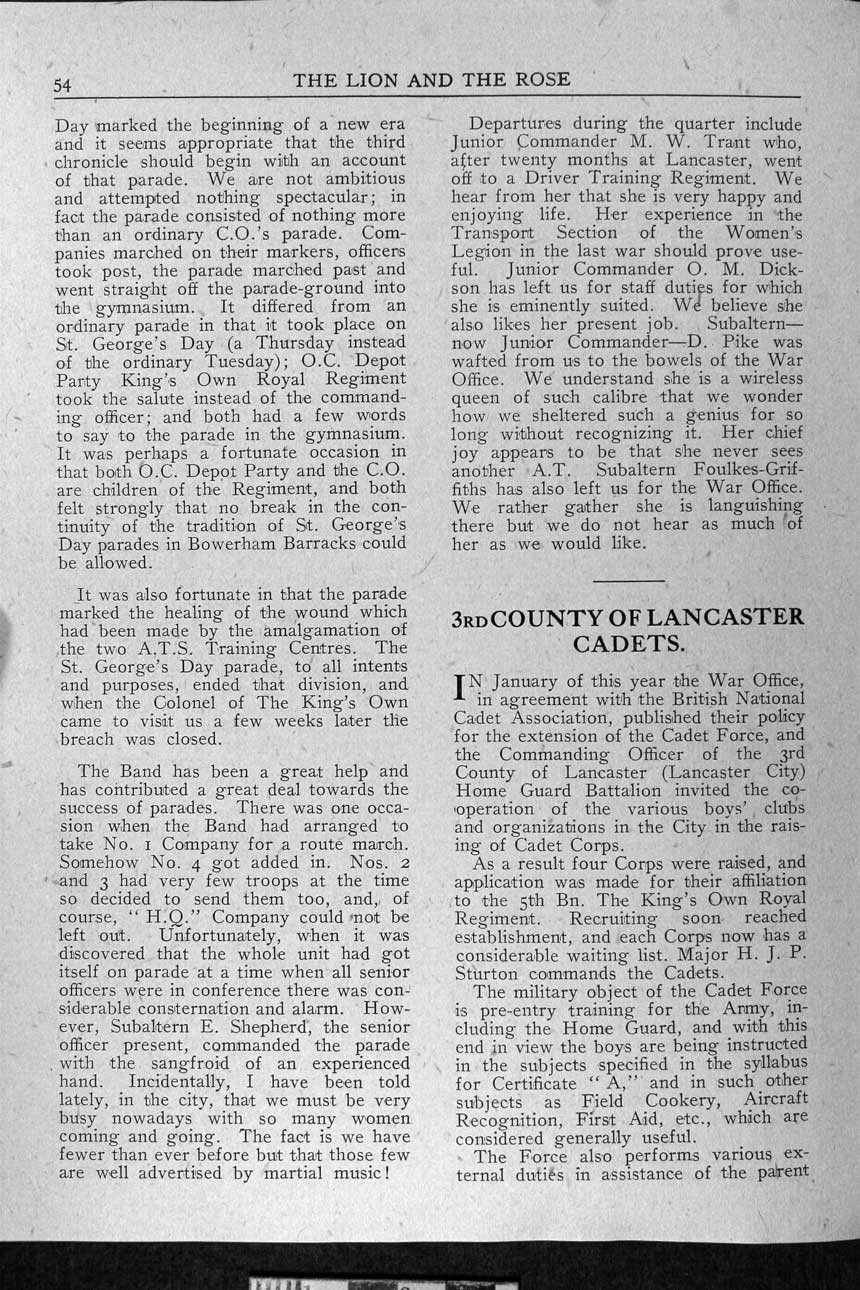 54 THE LION AND THE ROSE

Day marked the beginning of a new era and it seems appropriate that the third chronicle should begin with an account of that parade. We are not ambitious and attempted nothing spectacular; in fact the parade consisted of nothing more than an ordinary C.O.'s parade. Companies marched on their markers, officers took post, the parade marched past and went straight off the parade-ground into the gymnasium. It differed from an ordinary parade in that it took place on St. George's Day (a Thursday instead of the ordinary Tuesday); O.C. Depot Party King's Own Royal Regiment took the salute instead of the commanding officer; and both had a few words to say to the parade in the gymnasium. It was perhaps a fortunate occasion in that both O.C. Depot Party and the C.O. are children of the Regiment, and both felt strongly that no break in the continuity of the tradition of St. George's Day parades in Bowerham Barracks could be allowed.

It was also fortunate in that the parade marked the healing of the wound which had been made by the amalgamation of the two A.T.S. Training Centres. The St. George's Day parade, to all intents and purposes, ended that division, and when the Colonel of The King's Own came to visit us a few weeks later the breach was closed.

The Band has been a great help and has contributed a great deal towards the success of parades. There was one occasion when the Band had arranged to take No. 1 Company for a route march. Somehow No. 4 got added in. Nos. 2 and 3 had very few troops at the time so decided to send them too, and, of course, "H.Q." Company could not be left out. Unfortunately, when it was discovered that the whole unit had got itself on parade at a time when all senior officers were in conference there was considerable consternation and alarm. However, Subaltern E. Shepherd, the senior officer present, commanded the parade with the sangfroid of an experienced hand. Incidentally, I have been told lately, in the city, that we must be very busy nowadays with so many women coming and going. The fact is we have fewer than ever before but that those few are well advertised by martial music!

Departures during the quarter include Junior Commander M. W. Trant who, after twenty months at Lancaster, went off to a Driver Training Regiment. We hear from her that she is very happy and enjoying life. Her experience in the Transport Section of the Women's Legion in the last war should prove useful. Junior Commander O. M. Dickson has left us for staff duties for which she is eminently suited. We believe she also likes her present job. Subaltern—now Junior Commander—D. Pike was wafted from us to the bowels of the War Office. We understand she is a wireless queen of such calibre that we wonder how we sheltered such a genius for so long without recognizing it. Her chief joy appears to be that she never sees another A.T. Subaltern Foulkes-Griffiths has also left us for the War Office. We rather gather she is languishing there but we do not hear as much of her as we would like.

3RD COUNTY OF LANCASTER CADETS.

IN January of this year the War Office, in agreement with the British National Cadet Association, published their policy for the extension of the Cadet Force, and the Commanding Officer of the 3rd County of Lancaster (Lancaster City) Home Guard Battalion invited the co-operation of the various boys' clubs and organizations in the City in the raising of Cadet Corps.

As a result four Corps were raised, and application was made for their affiliation to the 5th Bn. The King's Own Royal Regiment. Recruiting soon reached establishment, and each Corps now has a considerable waiting list. Major H. J. P. Sturton commands the Cadets.

The military object of the Cadet Force is pre-entry training for the Army, including the Home Guard, and with this end in view the boys are being instructed in the subjects specified in the syllabus for Certificate "A," and in such other subjects as Field Cookery, Aircraft Recognition, First Aid, etc., which are considered generally useful.

The Force also performs various external duties in assistance of the parent